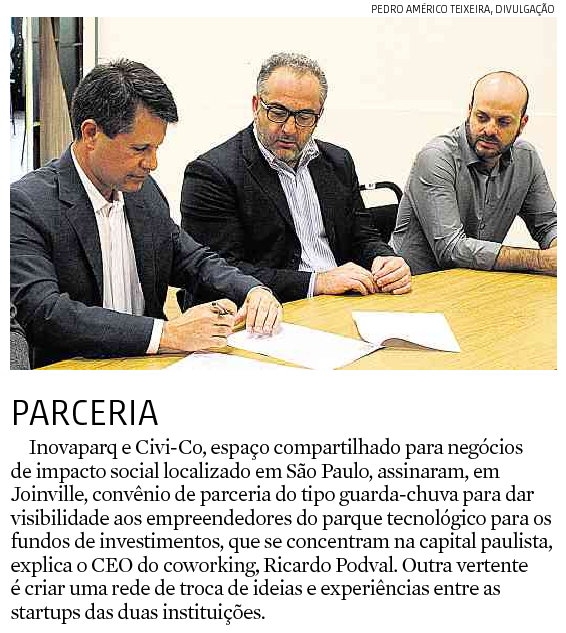 PEDRO AMÉRICO TEIXEIRA, DIVULGAÇÃO

PARCERIA

Inovaparq e Civi-Co, espaço compartilhado para negócios de impacto social localizado em São Paulo, assinaram, em Joinville, convênio de parceria do tipo guarda-chuva para dar visibilidade aos empreendedores do parque tecnológico para os fundos de investimentos, que se concentram na capital paulista, explica o CEO do coworking, Ricardo Podval. Outra vertente é criar uma rede de troca de ideias e experiências entre as startups das duas instituições.